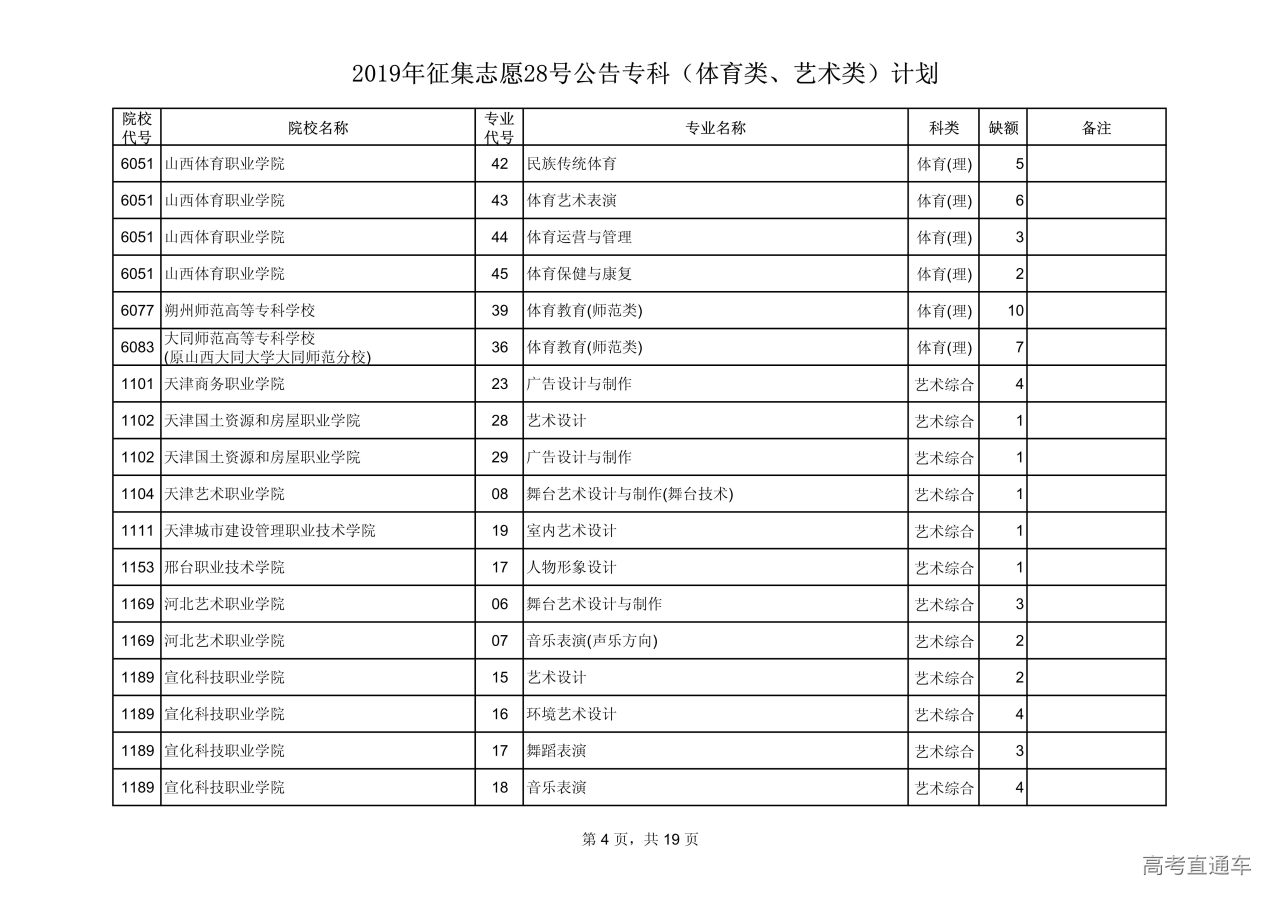 2019年征集志愿28号公告专科（体育类、艺术类）计划

| 院校代号 | 院校名称 | 专业代号 | 专业名称 | 科类 | 缺额 | 备注 |
|---|---|---|---|---|---|---|
| 6051 | 山西体育职业学院 | 42 | 民族传统体育 | 体育(理) | 5 | |
| 6051 | 山西体育职业学院 | 43 | 体育艺术表演 | 体育(理) | 6 | |
| 6051 | 山西体育职业学院 | 44 | 体育运营与管理 | 体育(理) | 3 | |
| 6051 | 山西体育职业学院 | 45 | 体育保健与康复 | 体育(理) | 2 | |
| 6077 | 朔州师范高等专科学校 | 39 | 体育教育(师范类) | 体育(理) | 10 | |
| 6083 | 大同师范高等专科学校 (原山西大同大学大同师范分校) | 36 | 体育教育(师范类) | 体育(理) | 7 | |
| 1101 | 天津商务职业学院 | 23 | 广告设计与制作 | 艺术综合 | 4 | |
| 1102 | 天津国土资源和房屋职业学院 | 28 | 艺术设计 | 艺术综合 | 1 | |
| 1102 | 天津国土资源和房屋职业学院 | 29 | 广告设计与制作 | 艺术综合 | 1 | |
| 1104 | 天津艺术职业学院 | 08 | 舞台艺术设计与制作(舞台技术) | 艺术综合 | 1 | |
| 1111 | 天津城市建设管理职业技术学院 | 19 | 室内艺术设计 | 艺术综合 | 1 | |
| 1153 | 邢台职业技术学院 | 17 | 人物形象设计 | 艺术综合 | 1 | |
| 1169 | 河北艺术职业学院 | 06 | 舞台艺术设计与制作 | 艺术综合 | 3 | |
| 1169 | 河北艺术职业学院 | 07 | 音乐表演(声乐方向) | 艺术综合 | 2 | |
| 1189 | 宣化科技职业学院 | 15 | 艺术设计 | 艺术综合 | 2 | |
| 1189 | 宣化科技职业学院 | 16 | 环境艺术设计 | 艺术综合 | 4 | |
| 1189 | 宣化科技职业学院 | 17 | 舞蹈表演 | 艺术综合 | 3 | |
| 1189 | 宣化科技职业学院 | 18 | 音乐表演 | 艺术综合 | 4 | |

第 4 页，共 19 页

高考直通车